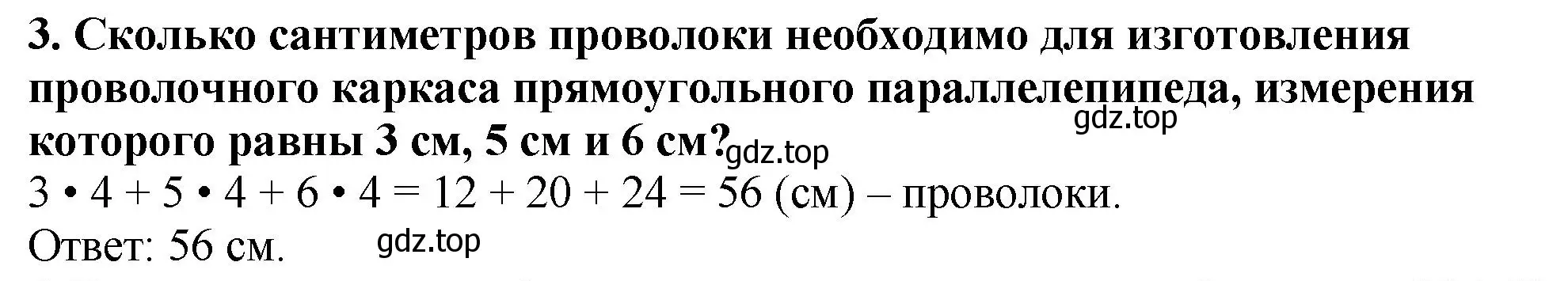 3. Сколько сантиметров проволоки необходимо для изготовления проволочного каркаса прямоугольного параллелепипеда, измерения которого равны 3 см, 5 см и 6 см?

gdz.top

gdz.top

$3 \cdot 4 + 5 \cdot 4 + 6 \cdot 4 = 12 + 20 + 24 = 56$ (см) – проволоки.

Ответ: 56 см.

gdz.top